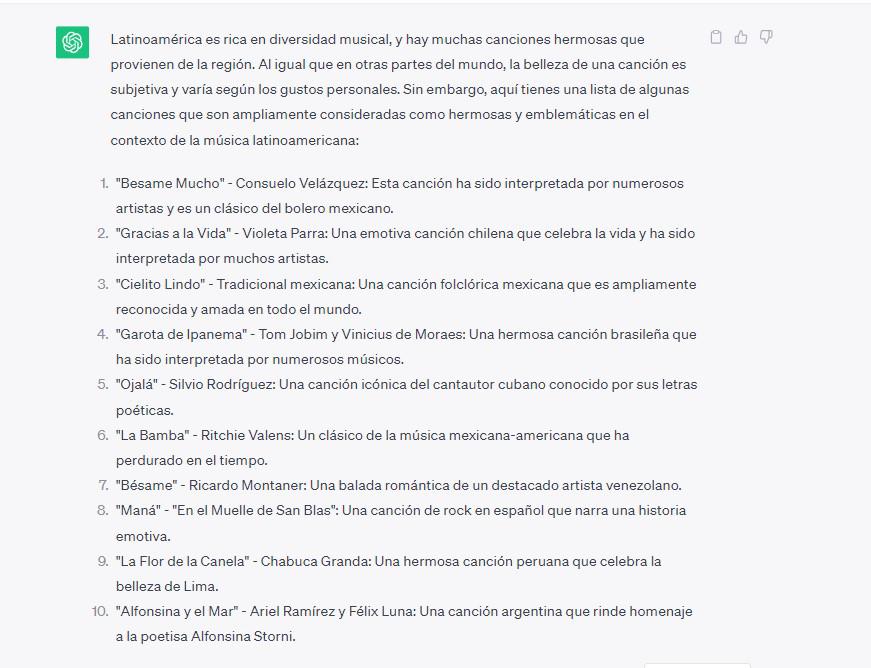 Latinoamérica es rica en diversidad musical, y hay muchas canciones hermosas que provienen de la región. Al igual que en otras partes del mundo, la belleza de una canción es subjetiva y varía según los gustos personales. Sin embargo, aquí tienes una lista de algunas canciones que son ampliamente consideradas como hermosas y emblemáticas en el contexto de la música latinoamericana:

1. "Besame Mucho" - Consuelo Velázquez: Esta canción ha sido interpretada por numerosos artistas y es un clásico del bolero mexicano.
2. "Gracias a la Vida" - Violeta Parra: Una emotiva canción chilena que celebra la vida y ha sido interpretada por muchos artistas.
3. "Cielito Lindo" - Tradicional mexicana: Una canción folclórica mexicana que es ampliamente reconocida y amada en todo el mundo.
4. "Garota de Ipanema" - Tom Jobim y Vinicius de Moraes: Una hermosa canción brasileña que ha sido interpretada por numerosos músicos.
5. "Ojalá" - Silvio Rodríguez: Una canción icónica del cantautor cubano conocido por sus letras poéticas.
6. "La Bamba" - Ritchie Valens: Un clásico de la música mexicana-americana que ha perdurado en el tiempo.
7. "Bésame" - Ricardo Montaner: Una balada romántica de un destacado artista venezolano.
8. "Maná" - "En el Muelle de San Blas": Una canción de rock en español que narra una historia emotiva.
9. "La Flor de la Canela" - Chabuca Granda: Una hermosa canción peruana que celebra la belleza de Lima.
10. "Alfonsina y el Mar" - Ariel Ramírez y Félix Luna: Una canción argentina que rinde homenaje a la poetisa Alfonsina Storni.